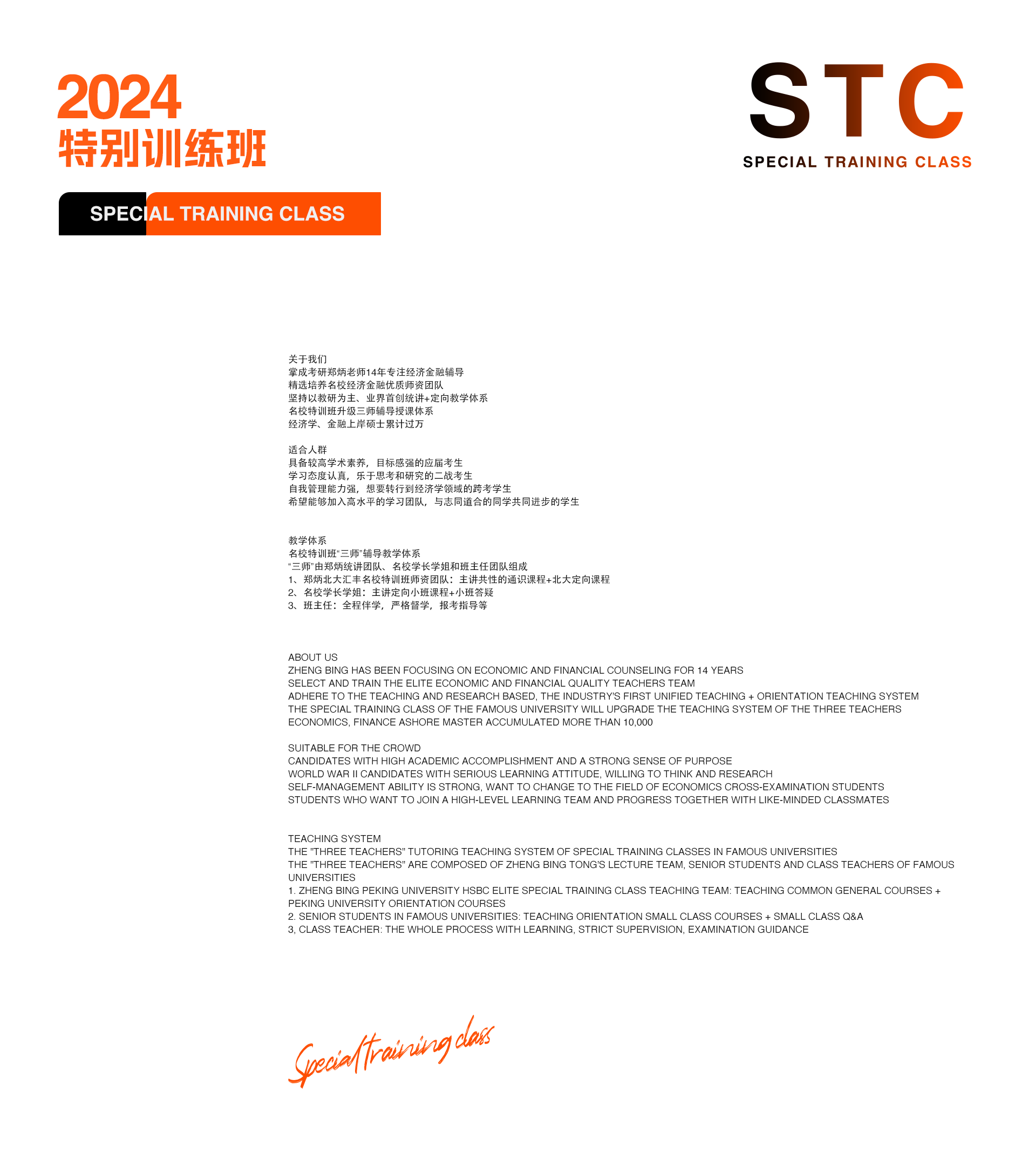 2024
特别训练班

SPECIAL TRAINING CLASS

STC
SPECIAL TRAINING CLASS

关于我们
掌成考研郑炳老师14年专注经济金融辅导
精选培养名校经济金融优质师资团队
坚持以教研为主、业界首创统讲+定向教学体系
名校特训班升级三师辅导授课体系
经济学、金融上岸硕士累计过万

适合人群
具备较高学术素养，目标感强的应届考生
学习态度认真，乐于思考和研究的二战考生
自我管理能力强，想要转行到经济学领域的跨考学生
希望能够加入高水平的学习团队，与志同道合的同学共同进步的学生

教学体系
名校特训班“三师”辅导教学体系
“三师”由郑炳统讲团队、名校学长学姐和班主任团队组成
1、郑炳北大汇丰名校特训班师资团队：主讲共性的通识课程+北大定向课程
2、名校学长学姐：主讲定向小班课程+小班答疑
3、班主任：全程伴学，严格督学，报考指导等

ABOUT US
ZHENG BING HAS BEEN FOCUSING ON ECONOMIC AND FINANCIAL COUNSELING FOR 14 YEARS
SELECT AND TRAIN THE ELITE ECONOMIC AND FINANCIAL QUALITY TEACHERS TEAM
ADHERE TO THE TEACHING AND RESEARCH BASED, THE INDUSTRY'S FIRST UNIFIED TEACHING + ORIENTATION TEACHING SYSTEM
THE SPECIAL TRAINING CLASS OF THE FAMOUS UNIVERSITY WILL UPGRADE THE TEACHING SYSTEM OF THE THREE TEACHERS
ECONOMICS, FINANCE ASHORE MASTER ACCUMULATED MORE THAN 10,000

SUITABLE FOR THE CROWD
CANDIDATES WITH HIGH ACADEMIC ACCOMPLISHMENT AND A STRONG SENSE OF PURPOSE
WORLD WAR II CANDIDATES WITH SERIOUS LEARNING ATTITUDE, WILLING TO THINK AND RESEARCH
SELF-MANAGEMENT ABILITY IS STRONG, WANT TO CHANGE TO THE FIELD OF ECONOMICS CROSS-EXAMINATION STUDENTS
STUDENTS WHO WANT TO JOIN A HIGH-LEVEL LEARNING TEAM AND PROGRESS TOGETHER WITH LIKE-MINDED CLASSMATES

TEACHING SYSTEM
THE "THREE TEACHERS" TUTORING TEACHING SYSTEM OF SPECIAL TRAINING CLASSES IN FAMOUS UNIVERSITIES
THE "THREE TEACHERS" ARE COMPOSED OF ZHENG BING TONG'S LECTURE TEAM, SENIOR STUDENTS AND CLASS TEACHERS OF FAMOUS UNIVERSITIES
1. ZHENG BING PEKING UNIVERSITY HSBC ELITE SPECIAL TRAINING CLASS TEACHING TEAM: TEACHING COMMON GENERAL COURSES + PEKING UNIVERSITY ORIENTATION COURSES
2. SENIOR STUDENTS IN FAMOUS UNIVERSITIES: TEACHING ORIENTATION SMALL CLASS COURSES + SMALL CLASS Q&A
3, CLASS TEACHER: THE WHOLE PROCESS WITH LEARNING, STRICT SUPERVISION, EXAMINATION GUIDANCE

Special training class